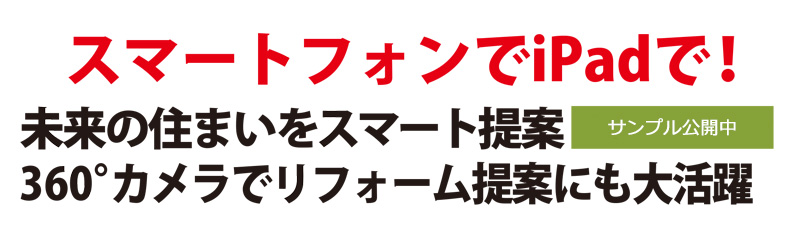 スマートフォンでiPadで！

未来の住まいをスマート提案 サンプル公開中

360°カメラでリフォーム提案にも大活躍